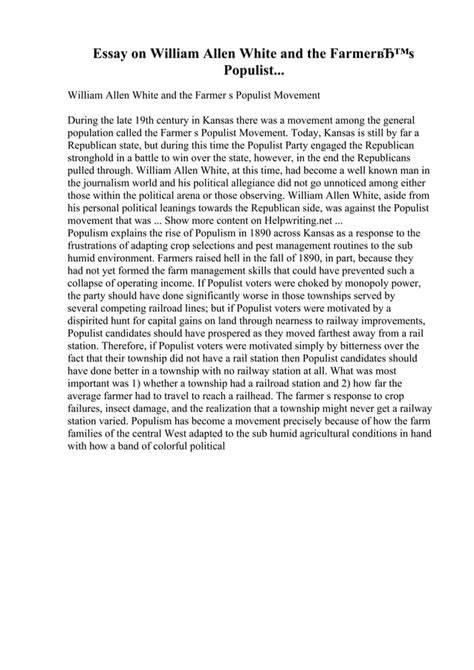 Essay on William Allen White and the FarmerвЂ™s Populist...

William Allen White and the Farmer s Populist Movement

During the late 19th century in Kansas there was a movement among the general population called the Farmer s Populist Movement. Today, Kansas is still by far a Republican state, but during this time the Populist Party engaged the Republican stronghold in a battle to win over the state, however, in the end the Republicans pulled through. William Allen White, at this time, had become a well known man in the journalism world and his political allegiance did not go unnoticed among either those within the political arena or those observing. William Allen White, aside from his personal political leanings towards the Republican side, was against the Populist movement that was ... Show more content on Helpwriting.net ...
Populism explains the rise of Populism in 1890 across Kansas as a response to the frustrations of adapting crop selections and pest management routines to the sub humid environment. Farmers raised hell in the fall of 1890, in part, because they had not yet formed the farm management skills that could have prevented such a collapse of operating income. If Populist voters were choked by monopoly power, the party should have done significantly worse in those townships served by several competing railroad lines; but if Populist voters were motivated by a dispirited hunt for capital gains on land through nearness to railway improvements, Populist candidates should have prospered as they moved farthest away from a rail station. Therefore, if Populist voters were motivated simply by bitterness over the fact that their township did not have a rail station then Populist candidates should have done better in a township with no railway station at all. What was most important was 1) whether a township had a railroad station and 2) how far the average farmer had to travel to reach a railhead. The farmer s response to crop failures, insect damage, and the realization that a township might never get a railway station varied. Populism has become a movement precisely because of how the farm families of the central West adapted to the sub humid agricultural conditions in hand with how a band of colorful political